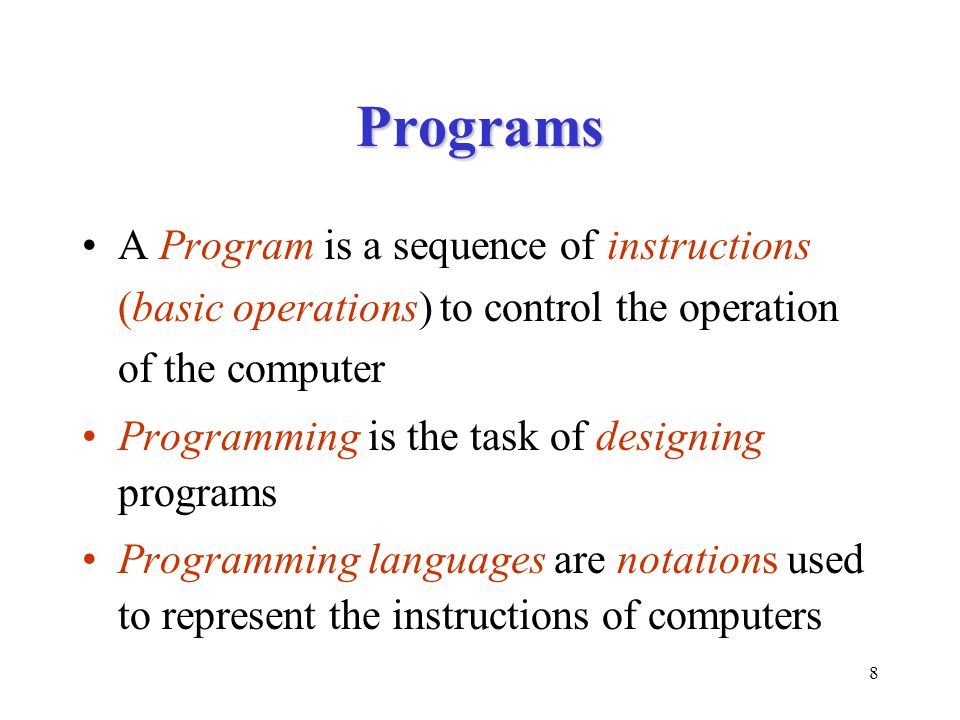 Programs

• A Program is a sequence of instructions (basic operations) to control the operation of the computer

• Programming is the task of designing programs

• Programming languages are notations used to represent the instructions of computers

8